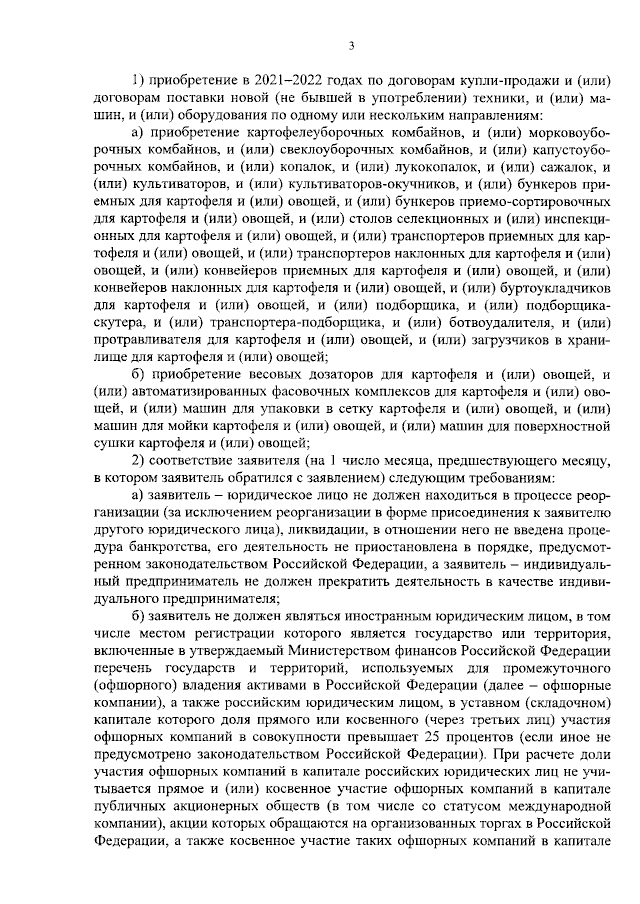 3

1) приобретение в 2021–2022 годах по договорам купли-продажи и (или) договорам поставки новой (не бывшей в употреблении) техники, и (или) машин, и (или) оборудования по одному или нескольким направлениям:

а) приобретение картофелеуборочных комбайнов, и (или) морковоуборочных комбайнов, и (или) свеклоуборочных комбайнов, и (или) капустоуборочных комбайнов, и (или) копалок, и (или) лукокопалок, и (или) сажалок, и (или) культиваторов, и (или) культиваторов-окучников, и (или) бункеров приемных для картофеля и (или) овощей, и (или) бункеров приемо-сортировочных для картофеля и (или) овощей, и (или) столов селекционных и (или) инспекционных для картофеля и (или) овощей, и (или) транспортеров приемных для картофеля и (или) овощей, и (или) транспортеров наклонных для картофеля и (или) овощей, и (или) конвейеров приемных для картофеля и (или) овощей, и (или) конвейеров наклонных для картофеля и (или) овощей, и (или) буртоукладчиков для картофеля и (или) овощей, и (или) подборщика, и (или) подборщика-скутера, и (или) транспортера-подборщика, и (или) ботвоудалителя, и (или) протравливателя для картофеля и (или) овощей, и (или) загрузчиков в хранилище для картофеля и (или) овощей;

б) приобретение весовых дозаторов для картофеля и (или) овощей, и (или) автоматизированных фасовочных комплексов для картофеля и (или) овощей, и (или) машин для упаковки в сетку картофеля и (или) овощей, и (или) машин для мойки картофеля и (или) овощей, и (или) машин для поверхностной сушки картофеля и (или) овощей;

2) соответствие заявителя (на 1 число месяца, предшествующего месяцу, в котором заявитель обратился с заявлением) следующим требованиям:

а) заявитель – юридическое лицо не должен находиться в процессе реорганизации (за исключением реорганизации в форме присоединения к заявителю другого юридического лица), ликвидации, в отношении него не введена процедура банкротства, его деятельность не приостановлена в порядке, предусмотренном законодательством Российской Федерации, а заявитель – индивидуальный предприниматель не должен прекратить деятельность в качестве индивидуального предпринимателя;

б) заявитель не должен являться иностранным юридическим лицом, в том числе местом регистрации которого является государство или территория, включенные в утверждаемый Министерством финансов Российской Федерации перечень государств и территорий, используемых для промежуточного (офшорного) владения активами в Российской Федерации (далее – офшорные компании), а также российским юридическим лицом, в уставном (складочном) капитале которого доля прямого или косвенного (через третьих лиц) участия офшорных компаний в совокупности превышает 25 процентов (если иное не предусмотрено законодательством Российской Федерации). При расчете доли участия офшорных компаний в капитале российских юридических лиц не учитывается прямое и (или) косвенное участие офшорных компаний в капитале публичных акционерных обществ (в том числе со статусом международной компании), акции которых обращаются на организованных торгах в Российской Федерации, а также косвенное участие таких офшорных компаний в капитале